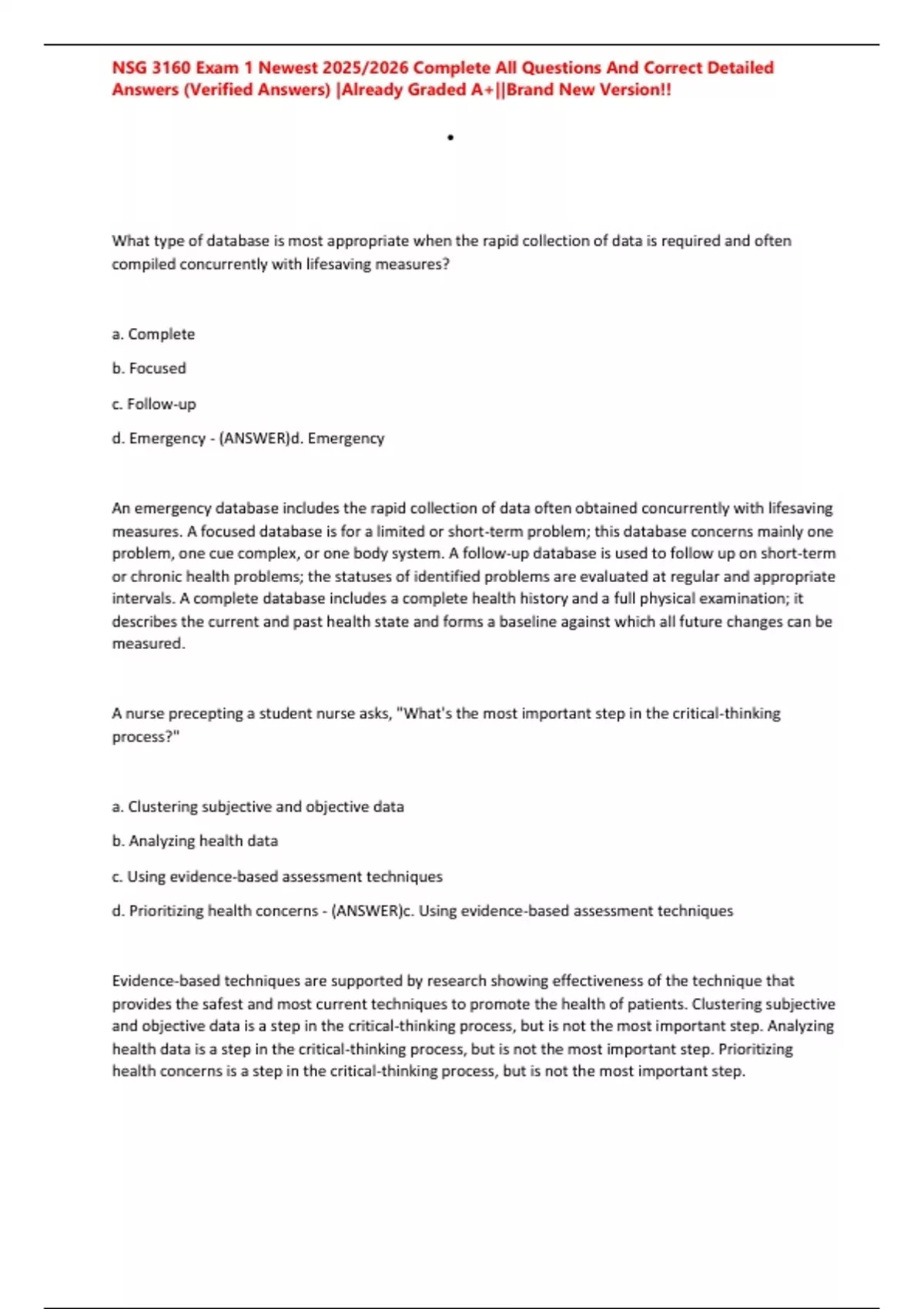 NSG 3160 Exam 1 Newest 2025/2026 Complete All Questions And Correct Detailed Answers (Verified Answers) |Already Graded A+||Brand New Version!!

•

What type of database is most appropriate when the rapid collection of data is required and often compiled concurrently with lifesaving measures?

a. Complete

b. Focused

c. Follow-up

d. Emergency - (ANSWER)d. Emergency

An emergency database includes the rapid collection of data often obtained concurrently with lifesaving measures. A focused database is for a limited or short-term problem; this database concerns mainly one problem, one cue complex, or one body system. A follow-up database is used to follow up on short-term or chronic health problems; the statuses of identified problems are evaluated at regular and appropriate intervals. A complete database includes a complete health history and a full physical examination; it describes the current and past health state and forms a baseline against which all future changes can be measured.

A nurse precepting a student nurse asks, "What's the most important step in the critical-thinking process?"

a. Clustering subjective and objective data

b. Analyzing health data

c. Using evidence-based assessment techniques

d. Prioritizing health concerns - (ANSWER)c. Using evidence-based assessment techniques

Evidence-based techniques are supported by research showing effectiveness of the technique that provides the safest and most current techniques to promote the health of patients. Clustering subjective and objective data is a step in the critical-thinking process, but is not the most important step. Analyzing health data is a step in the critical-thinking process, but is not the most important step. Prioritizing health concerns is a step in the critical-thinking process, but is not the most important step.